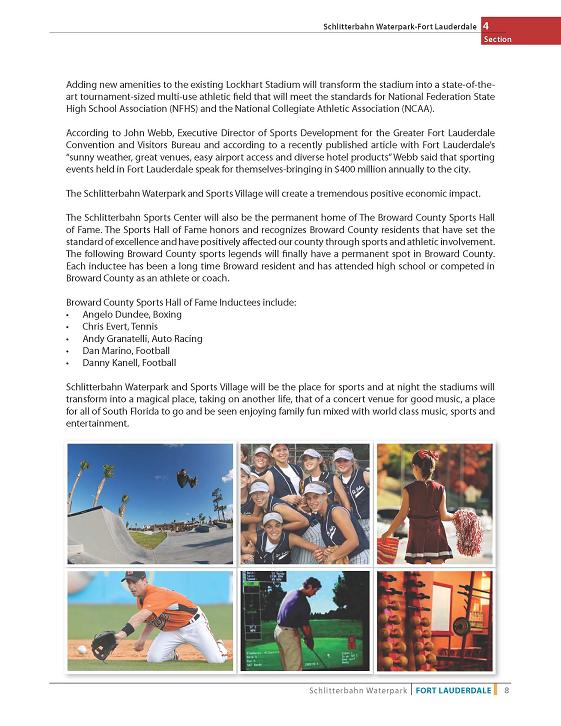 Schlitterbahn Waterpark-Fort Lauderdale 4
Section

Adding new amenities to the existing Lockhart Stadium will transform the stadium into a state-of-the-art tournament-sized multi-use athletic field that will meet the standards for National Federation State High School Association (NFHS) and the National Collegiate Athletic Association (NCAA).

According to John Webb, Executive Director of Sports Development for the Greater Fort Lauderdale Convention and Visitors Bureau and according to a recently published article with Fort Lauderdale's "sunny weather, great venues, easy airport access and diverse hotel products" Webb said that sporting events held in Fort Lauderdale speak for themselves-bringing in $400 million annually to the city.

The Schlitterbahn Waterpark and Sports Village will create a tremendous positive economic impact.

The Schlitterbahn Sports Center will also be the permanent home of The Broward County Sports Hall of Fame. The Sports Hall of Fame honors and recognizes Broward County residents that have set the standard of excellence and have positively affected our county through sports and athletic involvement. The following Broward County sports legends will finally have a permanent spot in Broward County. Each inductee has been a long time Broward resident and has attended high school or competed in Broward County as an athlete or coach.

Broward County Sports Hall of Fame Inductees include:
• Angelo Dundee, Boxing
• Chris Evert, Tennis
• Andy Granatelli, Auto Racing
• Dan Marino, Football
• Danny Kanell, Football

Schlitterbahn Waterpark and Sports Village will be the place for sports and at night the stadiums will transform into a magical place, taking on another life, that of a concert venue for good music, a place for all of South Florida to go and be seen enjoying family fun mixed with world class music, sports and entertainment.

Schlitterbahn Waterpark | FORT LAUDERDALE | 8